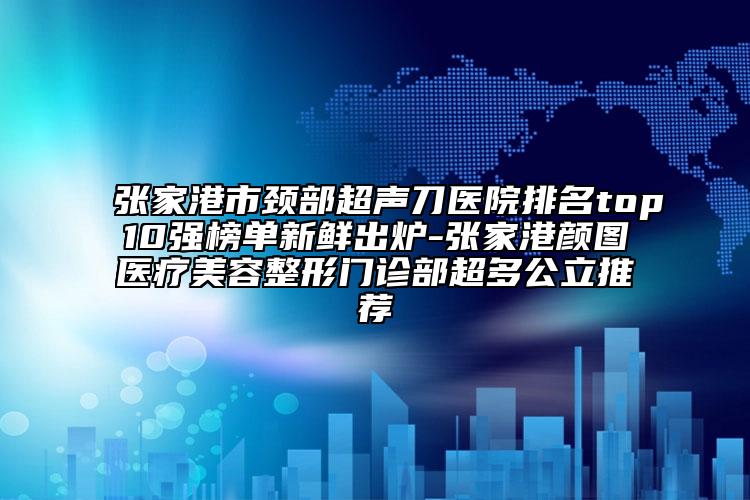 张家港市颈部超声刀医院排名top10强榜单新鲜出炉-张家港颜图医疗美容整形门诊部超多公立推荐